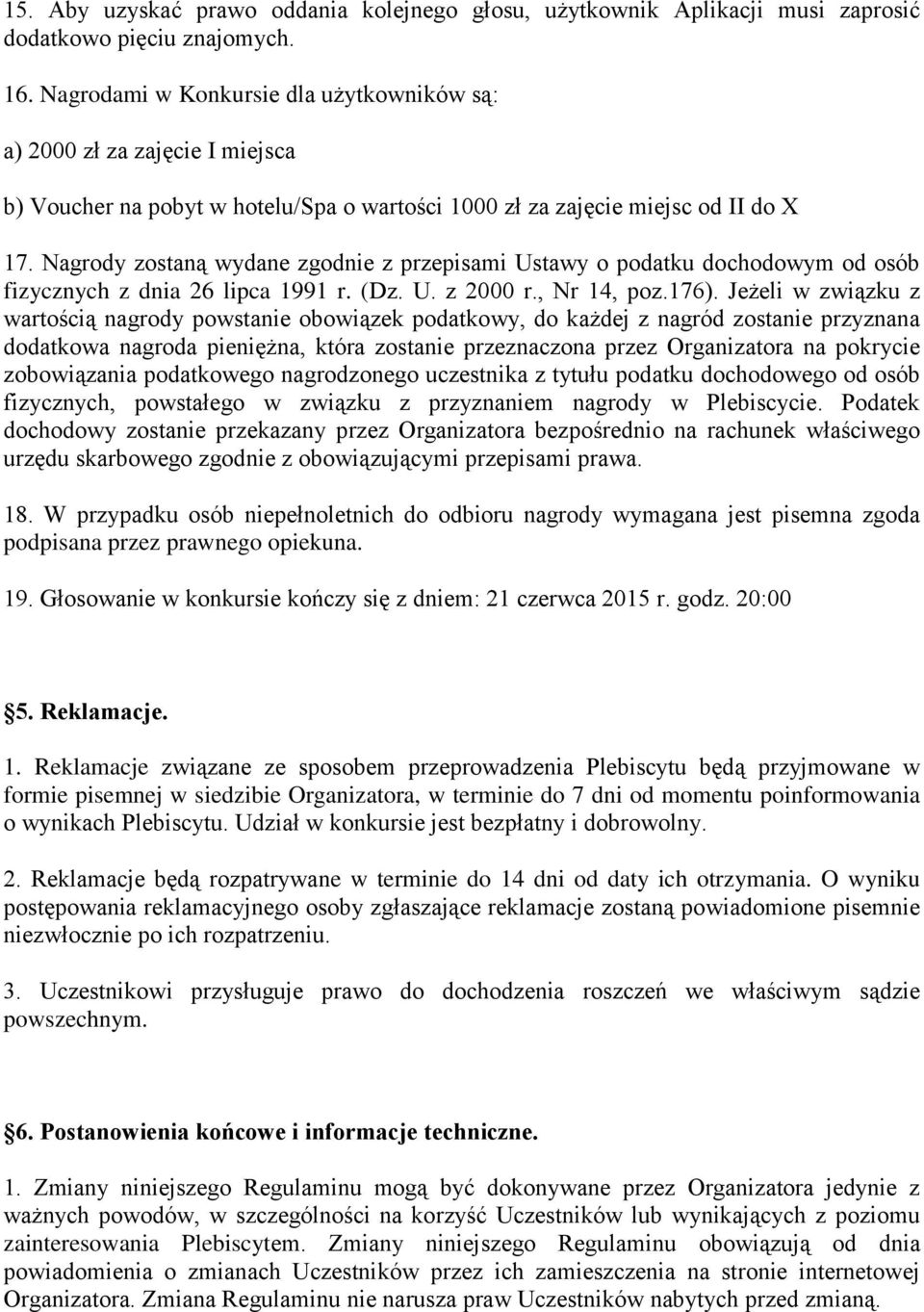 15. Aby uzyskać prawo oddania kolejnego głosu, użytkownik Aplikacji musi zaprosić dodatkowo pięciu znajomych.

16. Nagrodami w Konkursie dla użytkowników są:

a) 2000 zł za zajęcie I miejsca

b) Voucher na pobyt w hotelu/Spa o wartości 1000 zł za zajęcie miejsc od II do X

17. Nagrody zostaną wydane zgodnie z przepisami Ustawy o podatku dochodowym od osób fizycznych z dnia 26 lipca 1991 r. (Dz. U. z 2000 r., Nr 14, poz.176). Jeżeli w związku z wartością nagrody powstanie obowiązek podatkowy, do każdej z nagród zostanie przyznana dodatkowa nagroda pieniężna, która zostanie przeznaczona przez Organizatora na pokrycie zobowiązania podatkowego nagrodzonego uczestnika z tytułu podatku dochodowego od osób fizycznych, powstałego w związku z przyznaniem nagrody w Plebiscycie. Podatek dochodowy zostanie przekazany przez Organizatora bezpośrednio na rachunek właściwego urzędu skarbowego zgodnie z obowiązującymi przepisami prawa.

18. W przypadku osób niepełnoletnich do odbioru nagrody wymagana jest pisemna zgoda podpisana przez prawnego opiekuna.

19. Głosowanie w konkursie kończy się z dniem: 21 czerwca 2015 r. godz. 20:00

§5. Reklamacje.

1. Reklamacje związane ze sposobem przeprowadzenia Plebiscytu będą przyjmowane w formie pisemnej w siedzibie Organizatora, w terminie do 7 dni od momentu poinformowania o wynikach Plebiscytu. Udział w konkursie jest bezpłatny i dobrowolny.

2. Reklamacje będą rozpatrywane w terminie do 14 dni od daty ich otrzymania. O wyniku postępowania reklamacyjnego osoby zgłaszające reklamacje zostaną powiadomione pisemnie niezwłocznie po ich rozpatrzeniu.

3. Uczestnikowi przysługuje prawo do dochodzenia roszczeń we właściwym sądzie powszechnym.

§6. Postanowienia końcowe i informacje techniczne.

1. Zmiany niniejszego Regulaminu mogą być dokonywane przez Organizatora jedynie z ważnych powodów, w szczególności na korzyść Uczestników lub wynikających z poziomu zainteresowania Plebiscytem. Zmiany niniejszego Regulaminu obowiązują od dnia powiadomienia o zmianach Uczestników przez ich zamieszczenia na stronie internetowej Organizatora. Zmiana Regulaminu nie narusza praw Uczestników nabytych przed zmianą.